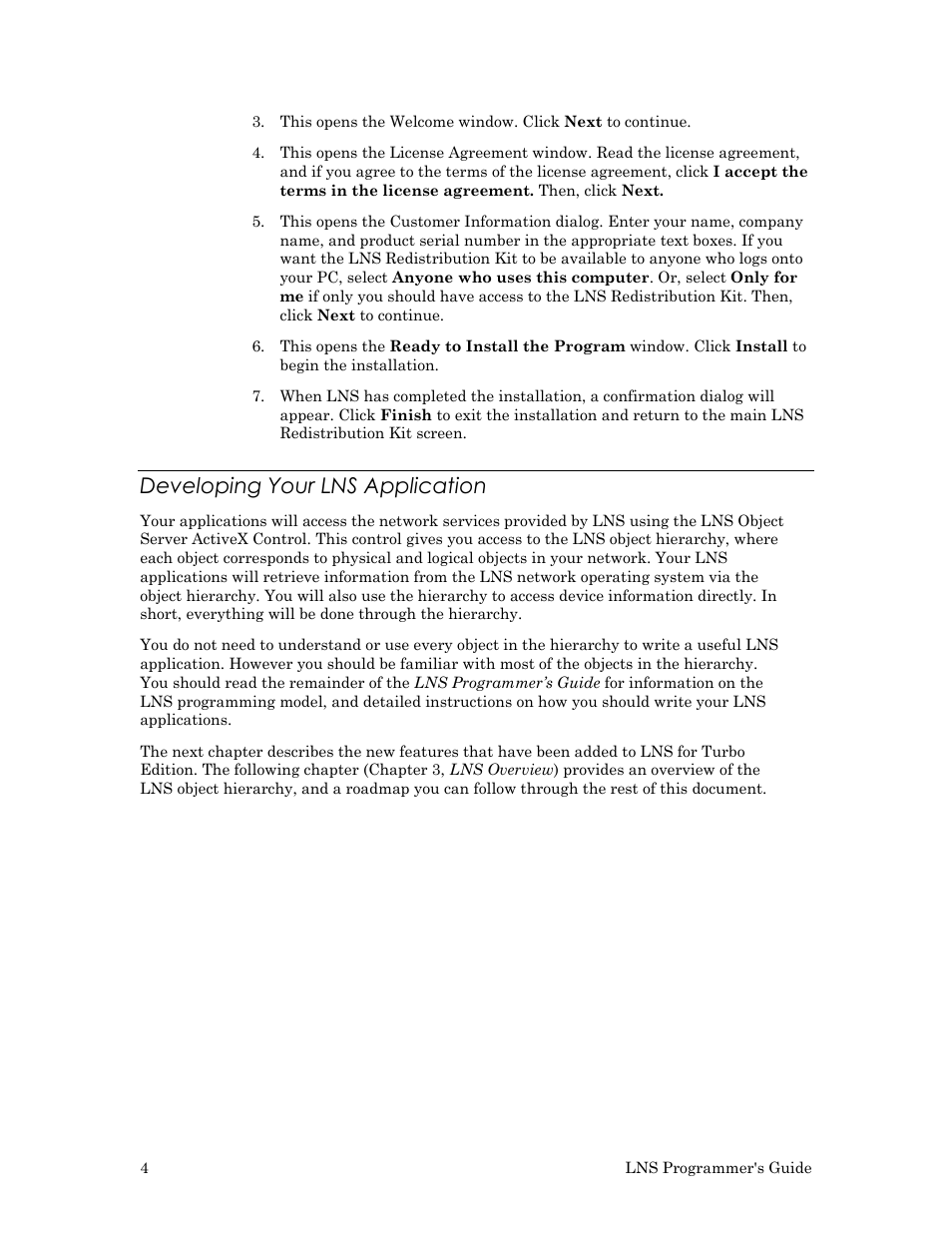 3. This opens the Welcome window. Click Next to continue.

4. This opens the License Agreement window. Read the license agreement, and if you agree to the terms of the license agreement, click I accept the terms in the license agreement. Then, click Next.

5. This opens the Customer Information dialog. Enter your name, company name, and product serial number in the appropriate text boxes. If you want the LNS Redistribution Kit to be available to anyone who logs onto your PC, select Anyone who uses this computer. Or, select Only for me if only you should have access to the LNS Redistribution Kit. Then, click Next to continue.

6. This opens the Ready to Install the Program window. Click Install to begin the installation.

7. When LNS has completed the installation, a confirmation dialog will appear. Click Finish to exit the installation and return to the main LNS Redistribution Kit screen.

Developing Your LNS Application

Your applications will access the network services provided by LNS using the LNS Object Server ActiveX Control. This control gives you access to the LNS object hierarchy, where each object corresponds to physical and logical objects in your network. Your LNS applications will retrieve information from the LNS network operating system via the object hierarchy. You will also use the hierarchy to access device information directly. In short, everything will be done through the hierarchy.

You do not need to understand or use every object in the hierarchy to write a useful LNS application. However you should be familiar with most of the objects in the hierarchy. You should read the remainder of the LNS Programmer's Guide for information on the LNS programming model, and detailed instructions on how you should write your LNS applications.

The next chapter describes the new features that have been added to LNS for Turbo Edition. The following chapter (Chapter 3, LNS Overview) provides an overview of the LNS object hierarchy, and a roadmap you can follow through the rest of this document.

4 LNS Programmer's Guide